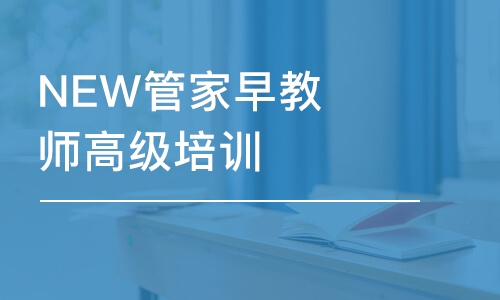 NEW管家早教师高级培训